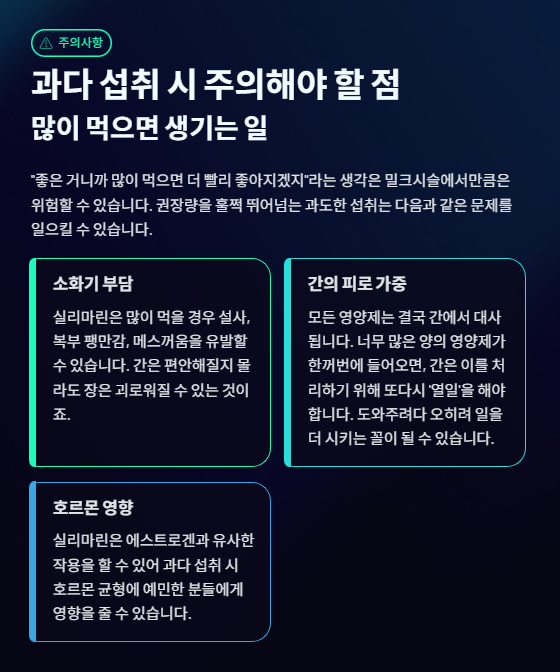 주의사항

과다 섭취 시 주의해야 할 점

많이 먹으면 생기는 일

"좋은 거니까 많이 먹으면 더 빨리 좋아지겠지"라는 생각은 밀크시슬에서만큼은 위험할 수 있습니다. 권장량을 훌쩍 뛰어넘는 과도한 섭취는 다음과 같은 문제를 일으킬 수 있습니다.

소화기 부담

실리마린은 많이 먹을 경우 설사, 복부 팽만감, 메스꺼움을 유발할 수 있습니다. 간은 편안해질지 몰라도 장은 괴로워질 수 있는 것이죠.

간의 피로 가중

모든 영양제는 결국 간에서 대사됩니다. 너무 많은 양의 영양제가 한꺼번에 들어오면, 간은 이를 처리하기 위해 또다시 '열일'을 해야 합니다. 도와주려다 오히려 일을 더 시키는 꼴이 될 수 있습니다.

호르몬 영향

실리마린은 에스트로겐과 유사한 작용을 할 수 있어 과다 섭취 시 호르몬 균형에 예민한 분들에게 영향을 줄 수 있습니다.